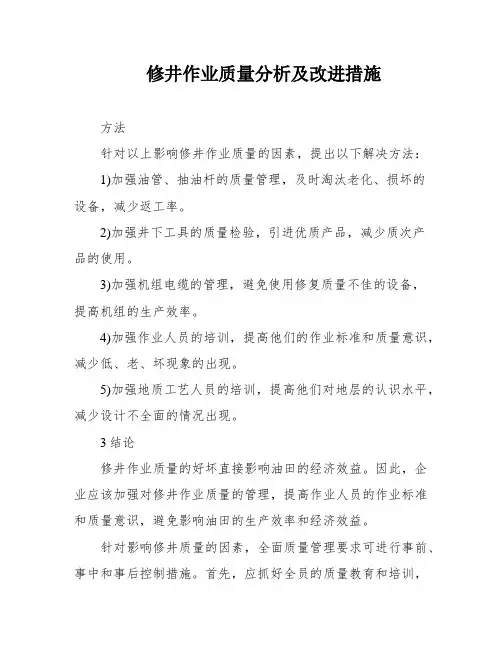 修井作业质量分析及改进措施

方法

针对以上影响修井作业质量的因素，提出以下解决方法：

1)加强油管、抽油杆的质量管理，及时淘汰老化、损坏的设备，减少返工率。

2)加强井下工具的质量检验，引进优质产品，减少质次产品的使用。

3)加强机组电缆的管理，避免使用修复质量不佳的设备，提高机组的生产效率。

4)加强作业人员的培训，提高他们的作业标准和质量意识，减少低、老、坏现象的出现。

5)加强地质工艺人员的培训，提高他们对地层的认识水平，减少设计不全面的情况出现。

3 结论

修井作业质量的好坏直接影响油田的经济效益。因此，企业应该加强对修井作业质量的管理，提高作业人员的作业标准和质量意识，避免影响油田的生产效率和经济效益。

针对影响修井质量的因素，全面质量管理要求可进行事前、事中和事后控制措施。首先，应抓好全员的质量教育和培训，